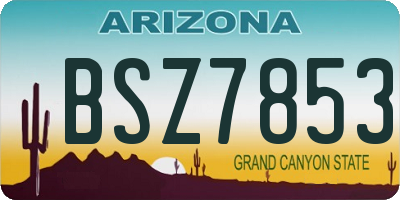 ARIZONA

BSZ7853

GRAND CANYON STATE